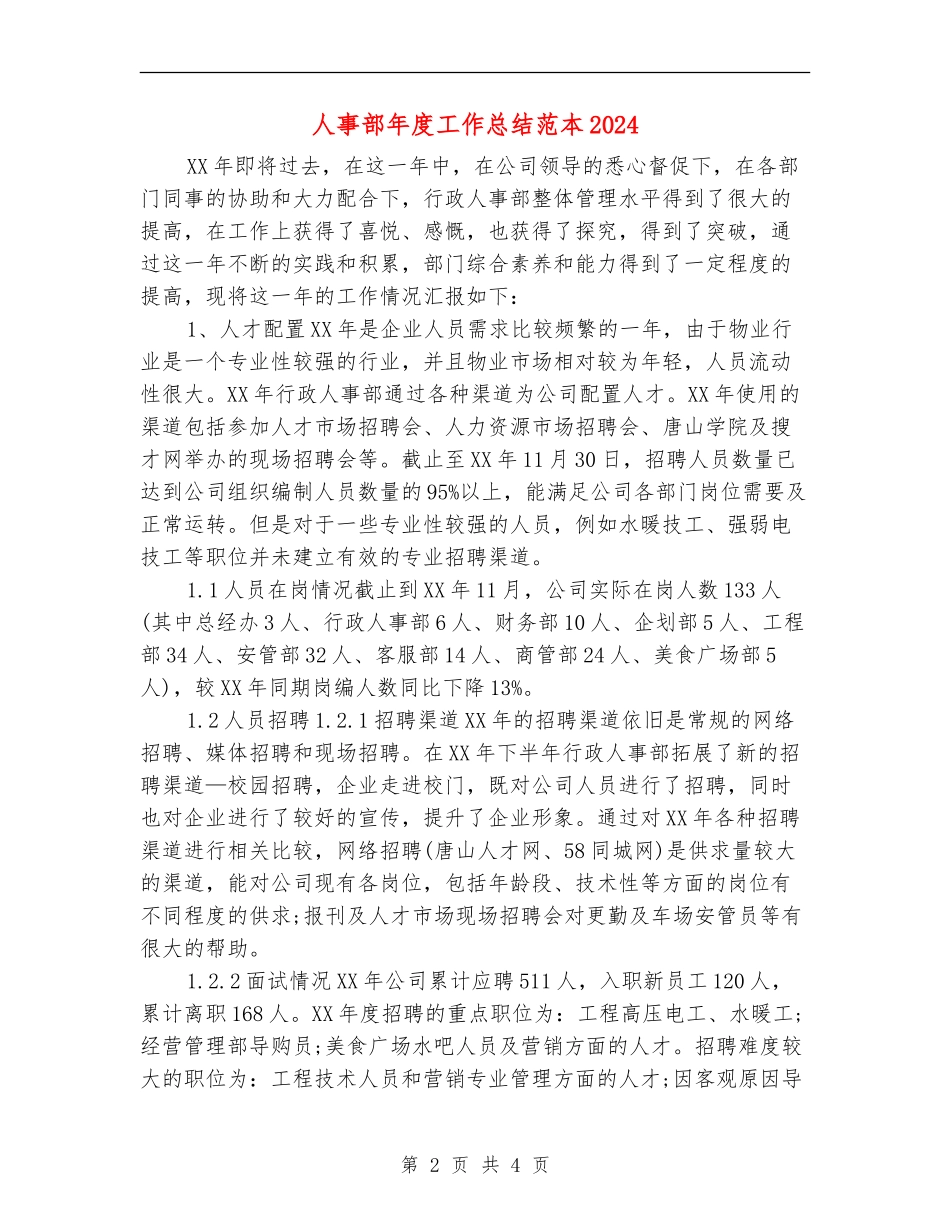 人事部年度工作总结范本2024

XX年即将过去，在这一年中，在公司领导的悉心督促下，在各部门同事的协助和大力配合下，行政人事部整体管理水平得到了很大的提高，在工作上获得了喜悦、感慨，也获得了探究，得到了突破，通过这一年不断的实践和积累，部门综合素养和能力得到了一定程度的提高，现将这一年的工作情况汇报如下：

1、人才配置XX年是企业人员需求比较频繁的一年，由于物业行业是一个专业性较强的行业，并且物业市场相对较为年轻，人员流动性很大。XX年行政人事部通过各种渠道为公司配置人才。XX年使用的渠道包括参加人才市场招聘会、人力资源市场招聘会、唐山学院及搜才网举办的现场招聘会等。截止至XX年11月30日，招聘人员数量已达到公司组织编制人员数量的95%以上，能满足公司各部门岗位需要及正常运转。但是对于一些专业性较强的人员，例如水暖技工、强弱电技工等职位并未建立有效的专业招聘渠道。

1.1人员在岗情况截止到XX年11月，公司实际在岗人数133人(其中总经办3人、行政人事部6人、财务部10人、企划部5人、工程部34人、安管部32人、客服部14人、商管部24人、美食广场部5人)，较XX年同期岗编人数同比下降13%。

1.2人员招聘1.2.1招聘渠道XX年的招聘渠道依旧是常规的网络招聘、媒体招聘和现场招聘。在XX年下半年行政人事部拓展了新的招聘渠道—校园招聘，企业走进校门，既对公司人员进行了招聘，同时也对企业进行了较好的宣传，提升了企业形象。通过对XX年各种招聘渠道进行相关比较，网络招聘(唐山人才网、58同城网)是供求量较大的渠道，能对公司现有各岗位，包括年龄段、技术性等方面的岗位有不同程度的供求;报刊及人才市场现场招聘会对更勤及车场安管员等有很大的帮助。

1.2.2面试情况XX年公司累计应聘511人，入职新员工120人，累计离职168人。XX年度招聘的重点职位为：工程高压电工、水暖工;经营管理部导购员;美食广场水吧人员及营销方面的人才。招聘难度较大的职位为：工程技术人员和营销专业管理方面的人才;因客观原因导

第 2 页 共 4 页